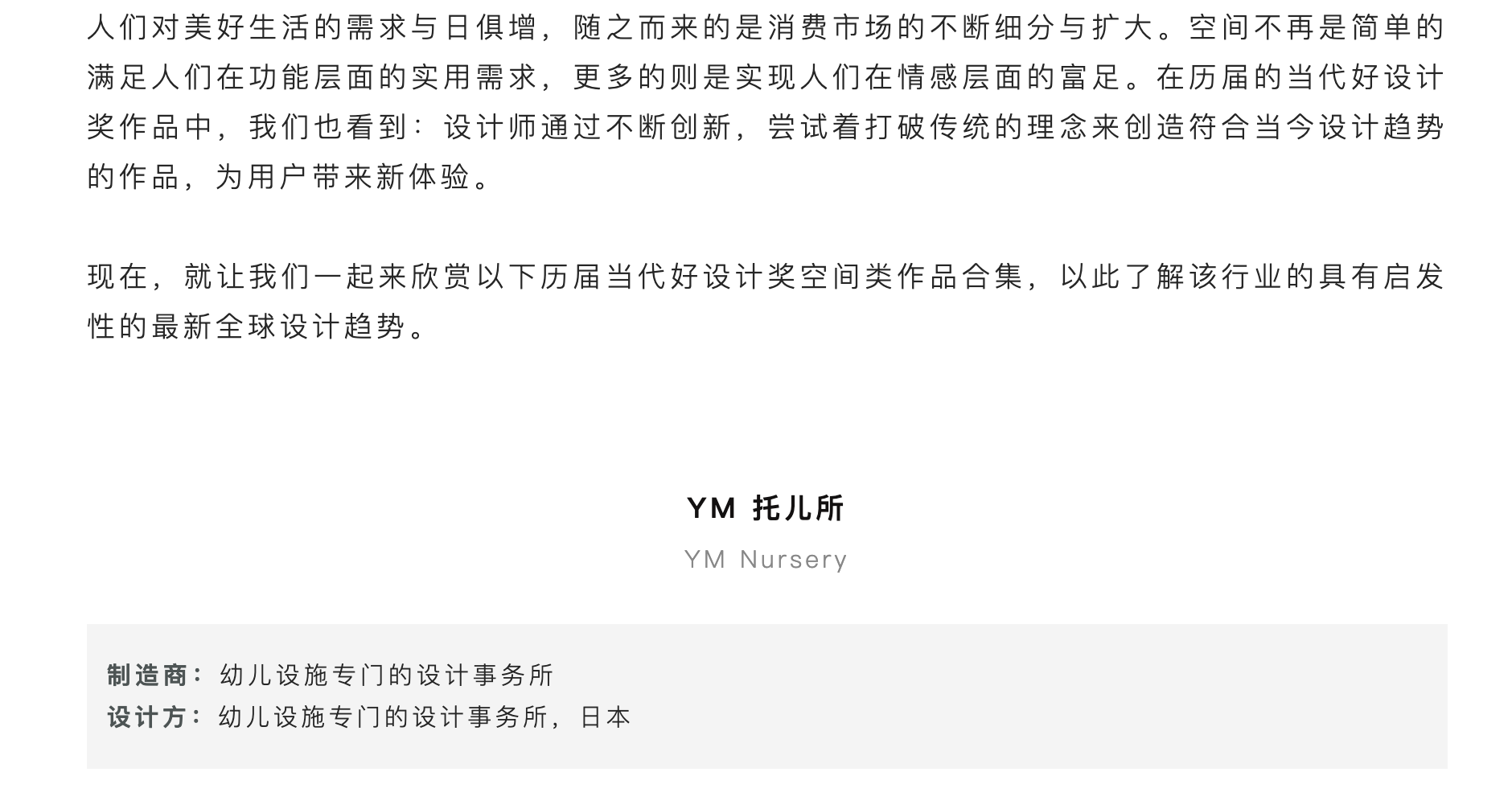 人们对美好生活的需求与日俱增，随之而来的是消费市场的不断细分与扩大。空间不再是简单的满足人们在功能层面的实用需求，更多的则是实现人们在情感层面的富足。在历届的当代好设计奖作品中，我们也看到：设计师通过不断创新，尝试着打破传统的理念来创造符合当今设计趋势的作品，为用户带来新体验。

现在，就让我们一起来欣赏以下历届当代好设计奖空间类作品合集，以此了解该行业的具有启发性的最新全球设计趋势。

YM 托儿所

YM Nursery

制造商：幼儿设施专门的设计事务所
设计方：幼儿设施专门的设计事务所，日本